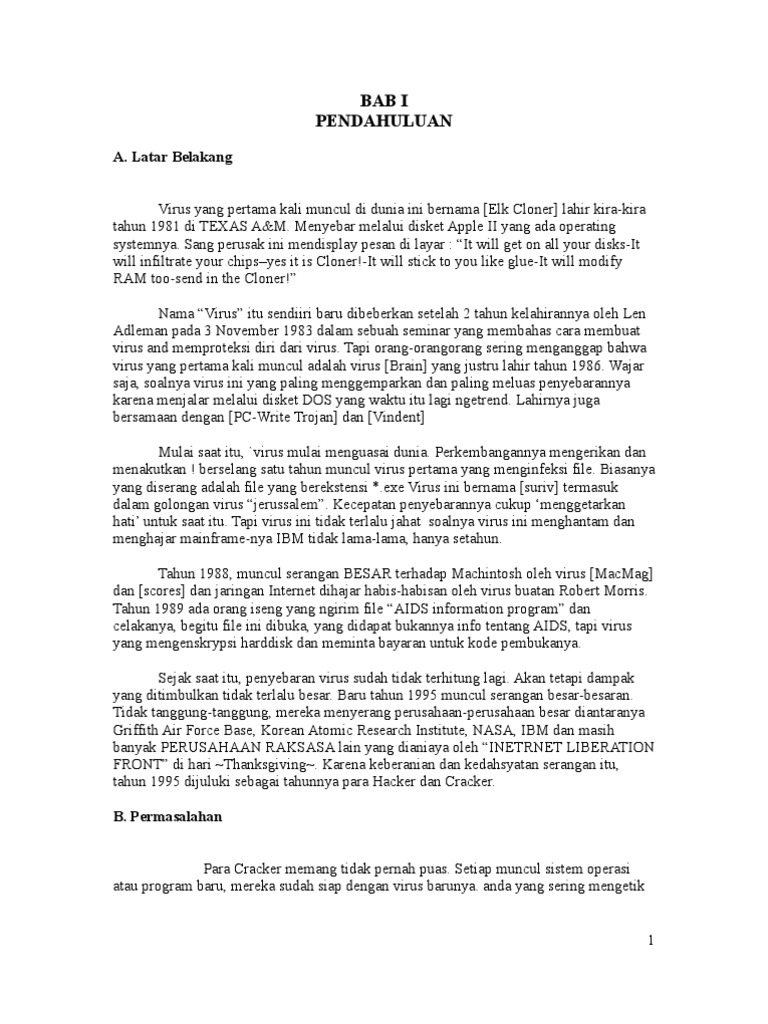 BAB I
PENDAHULUAN

A. Latar Belakang

Virus yang pertama kali muncul di dunia ini bernama [Elk Cloner] lahir kira-kira tahun 1981 di TEXAS A&M. Menyebar melalui disket Apple II yang ada operating systemnya. Sang perusak ini mendisplay pesan di layar : "It will get on all your disks-It will infiltrate your chips–yes it is Cloner!-It will stick to you like glue-It will modify RAM too-send in the Cloner!"

Nama "Virus" itu sendiiri baru dibeberkan setelah 2 tahun kelahirannya oleh Len Adleman pada 3 November 1983 dalam sebuah seminar yang membahas cara membuat virus and memproteksi diri dari virus. Tapi orang-orangorang sering menganggap bahwa virus yang pertama kali muncul adalah virus [Brain] yang justru lahir tahun 1986. Wajar saja, soalnya virus ini yang paling menggemparkan dan paling meluas penyebarannya karena menjalar melalui disket DOS yang waktu itu lagi ngetrend. Lahirnya juga bersamaan dengan [PC-Write Trojan] dan [Vindent]

Mulai saat itu, `virus mulai menguasai dunia. Perkembangannya mengerikan dan menakutkan ! berselang satu tahun muncul virus pertama yang menginfeksi file. Biasanya yang diserang adalah file yang berekstensi *.exe Virus ini bernama [suriv] termasuk dalam golongan virus "jerussalem". Kecepatan penyebarannya cukup 'menggetarkan hati' untuk saat itu. Tapi virus ini tidak terlalu jahat soalnya virus ini menghantam dan menghajar mainframe-nya IBM tidak lama-lama, hanya setahun.

Tahun 1988, muncul serangan BESAR terhadap Machintosh oleh virus [MacMag] dan [scores] dan jaringan Internet dihajar habis-habisan oleh virus buatan Robert Morris. Tahun 1989 ada orang iseng yang ngirim file "AIDS information program" dan celakanya, begitu file ini dibuka, yang didapat bukannya info tentang AIDS, tapi virus yang mengenskrypsi harddisk dan meminta bayaran untuk kode pembukanya.

Sejak saat itu, penyebaran virus sudah tidak terhitung lagi. Akan tetapi dampak yang ditimbulkan tidak terlalu besar. Baru tahun 1995 muncul serangan besar-besaran. Tidak tanggung-tanggung, mereka menyerang perusahaan-perusahaan besar diantaranya Griffith Air Force Base, Korean Atomic Research Institute, NASA, IBM dan masih banyak PERUSAHAAN RAKSASA lain yang dianiaya oleh "INETRNET LIBERATION FRONT" di hari ~Thanksgiving~. Karena keberanian dan kedahsyatan serangan itu, tahun 1995 dijuluki sebagai tahunnya para Hacker dan Cracker.

B. Permasalahan

Para Cracker memang tidak pernah puas. Setiap muncul sistem operasi atau program baru, mereka sudah siap dengan virus barunya. anda yang sering mengetik

1